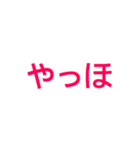 やっほ